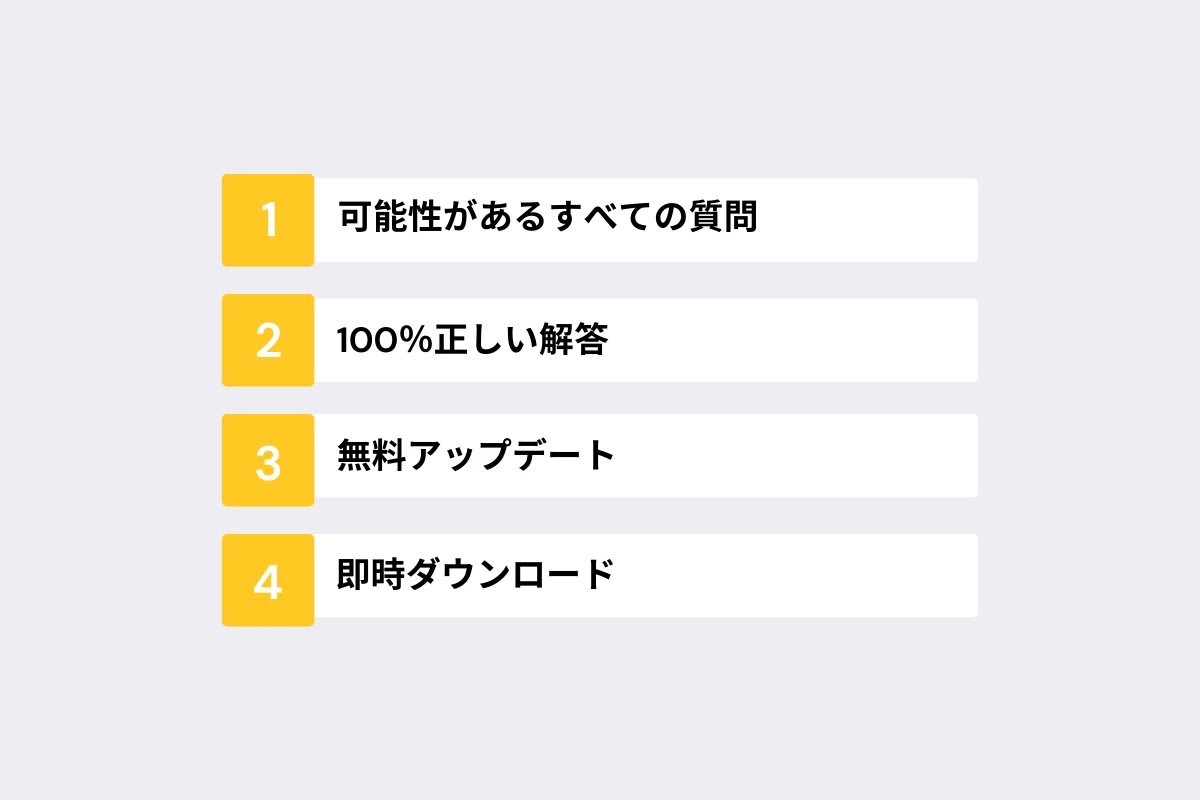 1 可能性があるすべての質問

2 100%正しい解答

3 無料アップデート

4 即時ダウンロード